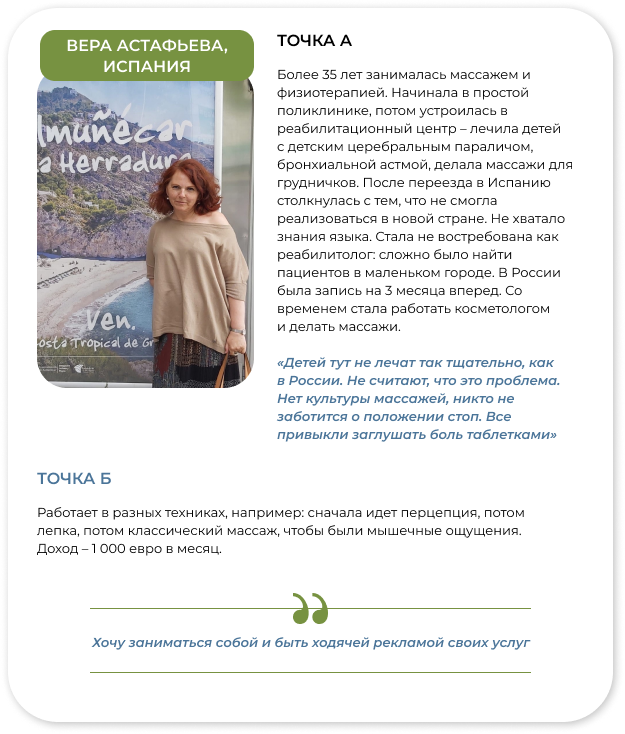 ВЕРА АСТАФЬЕВА, ИСПАНИЯ

lmuñécar
a Herradura

Ven.
osta Tropical de Gr

ТОЧКА А

Более 35 лет занималась массажем и физиотерапией. Начинала в простой поликлинике, потом устроилась в реабилитационный центр – лечила детей с детским церебральным параличом, бронхиальной астмой, делала массажи для грудничков. После переезда в Испанию столкнулась с тем, что не смогла реализоваться в новой стране. Не хватало знания языка. Стала не востребована как реабилитолог: сложно было найти пациентов в маленьком городе. В России была запись на 3 месяца вперед. Со временем стала работать косметологом и делать массажи.

«Детей тут не лечат так тщательно, как в России. Не считают, что это проблема. Нет культуры массажей, никто не заботится о положении стоп. Все привыкли заглушать боль таблетками»

ТОЧКА Б

Работает в разных техниках, например: сначала идет перцепция, потом лепка, потом классический массаж, чтобы были мышечные ощущения. Доход – 1 000 евро в месяц.

Хочу заниматься собой и быть ходячей рекламой своих услуг